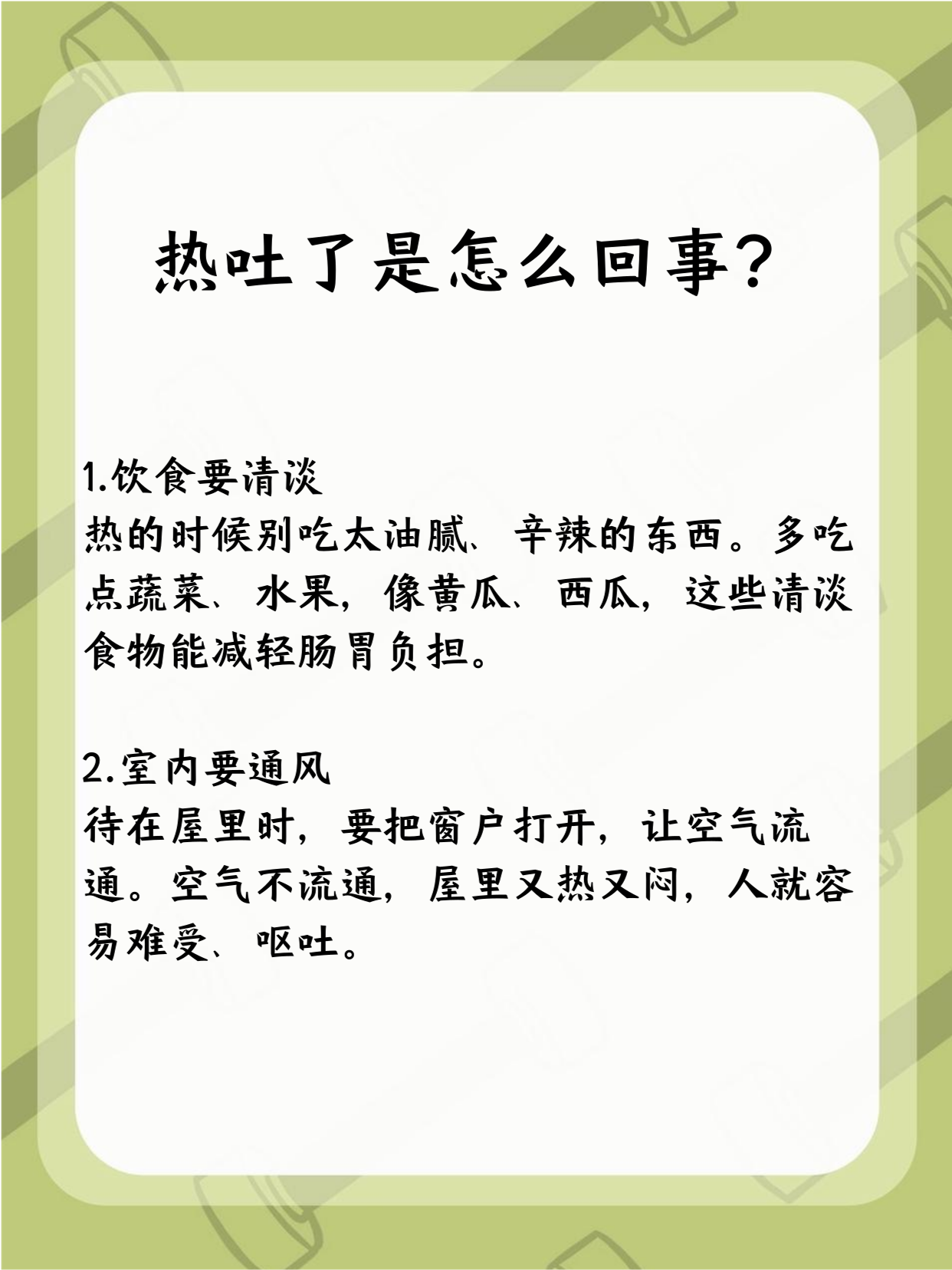 热吐了是怎么回事？

1.饮食要清淡
热的时候别吃太油腻、辛辣的东西。多吃点蔬菜、水果，像黄瓜、西瓜，这些清淡食物能减轻肠胃负担。

2.室内要通风
待在屋里时，要把窗户打开，让空气流通。空气不流通，屋里又热又闷，人就容易难受、呕吐。